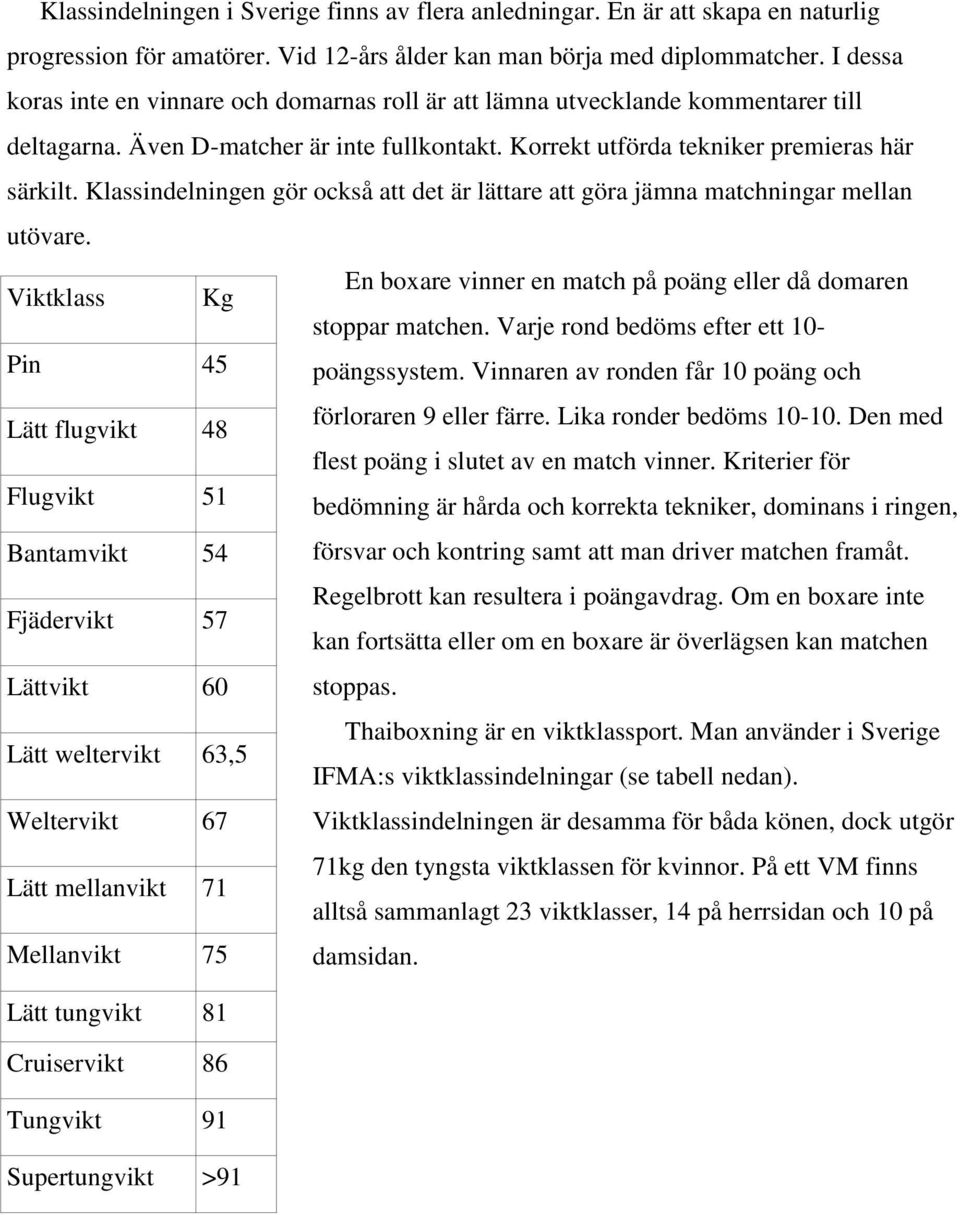 Klassindelningen i Sverige finns av flera anledningar. En är att skapa en naturlig progression för amatörer. Vid 12-års ålder kan man börja med diplommatcher. I dessa koras inte en vinnare och domarnas roll är att lämna utvecklande kommentarer till deltagarna. Även D-matcher är inte fullkontakt. Korrekt utförda tekniker premieras här särkilt. Klassindelningen gör också att det är lättare att göra jämna matchningar mellan utövare.

| Viktklass | Kg |
|---|---|
| Pin | 45 |
| Lätt flugvikt | 48 |
| Flugvikt | 51 |
| Bantamvikt | 54 |
| Fjädervikt | 57 |
| Lättvikt | 60 |
| Lätt weltervikt | 63,5 |
| Weltervikt | 67 |
| Lätt mellanvikt | 71 |
| Mellanvikt | 75 |
| Lätt tungvikt | 81 |
| Cruiservikt | 86 |
| Tungvikt | 91 |
| Supertungvikt | >91 |

En boxare vinner en match på poäng eller då domaren stoppar matchen. Varje rond bedöms efter ett 10-poängssystem. Vinnaren av ronden får 10 poäng och förloraren 9 eller färre. Lika ronder bedöms 10-10. Den med flest poäng i slutet av en match vinner. Kriterier för bedömning är hårda och korrekta tekniker, dominans i ringen, försvar och kontring samt att man driver matchen framåt. Regelbrott kan resultera i poängavdrag. Om en boxare inte kan fortsätta eller om en boxare är överlägsen kan matchen stoppas.

Thaiboxning är en viktklassport. Man använder i Sverige IFMA:s viktklassindelningar (se tabell nedan). Viktklassindelningen är desamma för båda könen, dock utgör 71kg den tyngsta viktklassen för kvinnor. På ett VM finns alltså sammanlagt 23 viktklasser, 14 på herrsidan och 10 på damsidan.